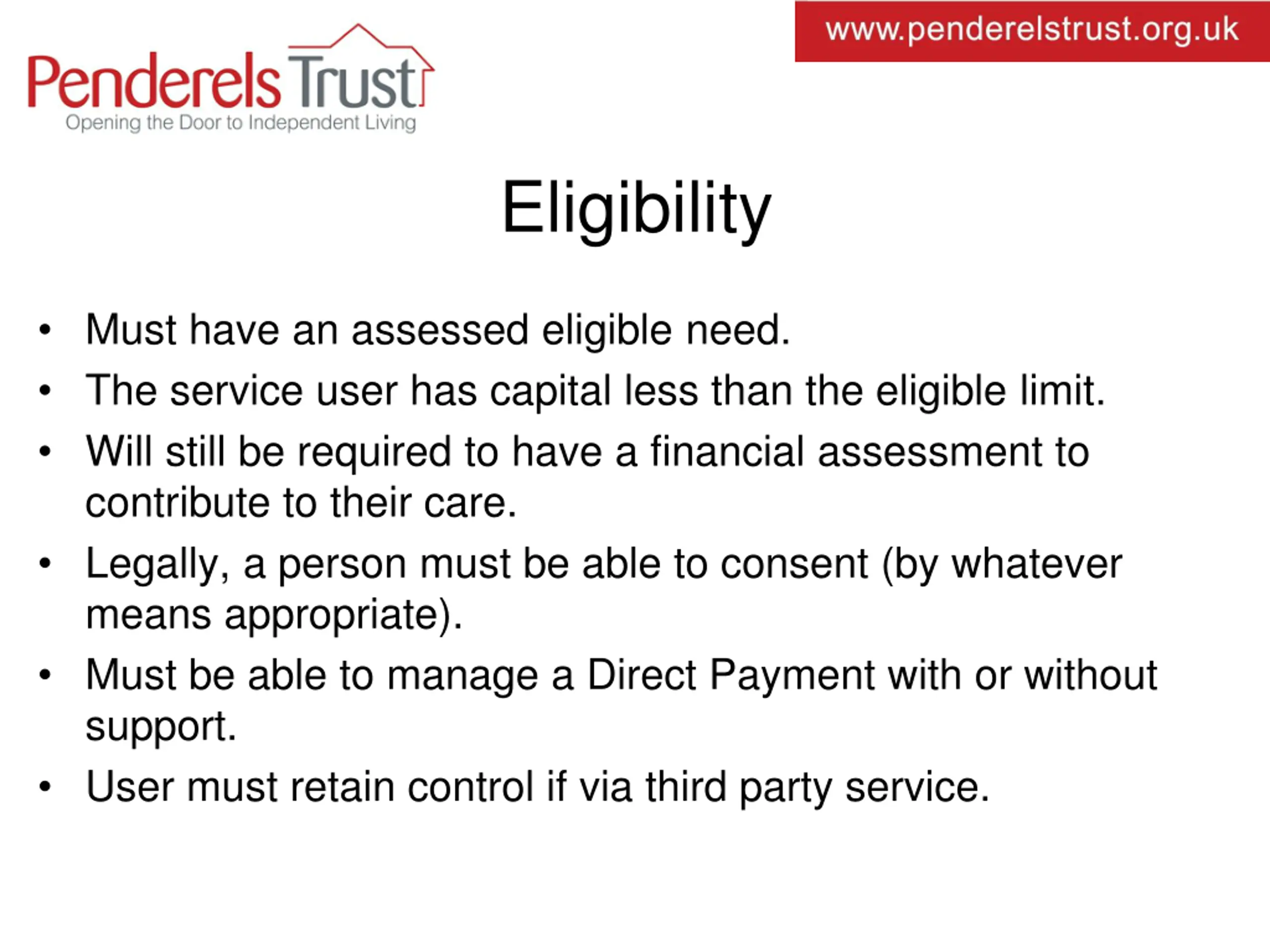 Penderels Trust
Opening the Door to Independent Living

www.penderelstrust.org.uk

Eligibility

• Must have an assessed eligible need.
• The service user has capital less than the eligible limit.
• Will still be required to have a financial assessment to contribute to their care.
• Legally, a person must be able to consent (by whatever means appropriate).
• Must be able to manage a Direct Payment with or without support.
• User must retain control if via third party service.